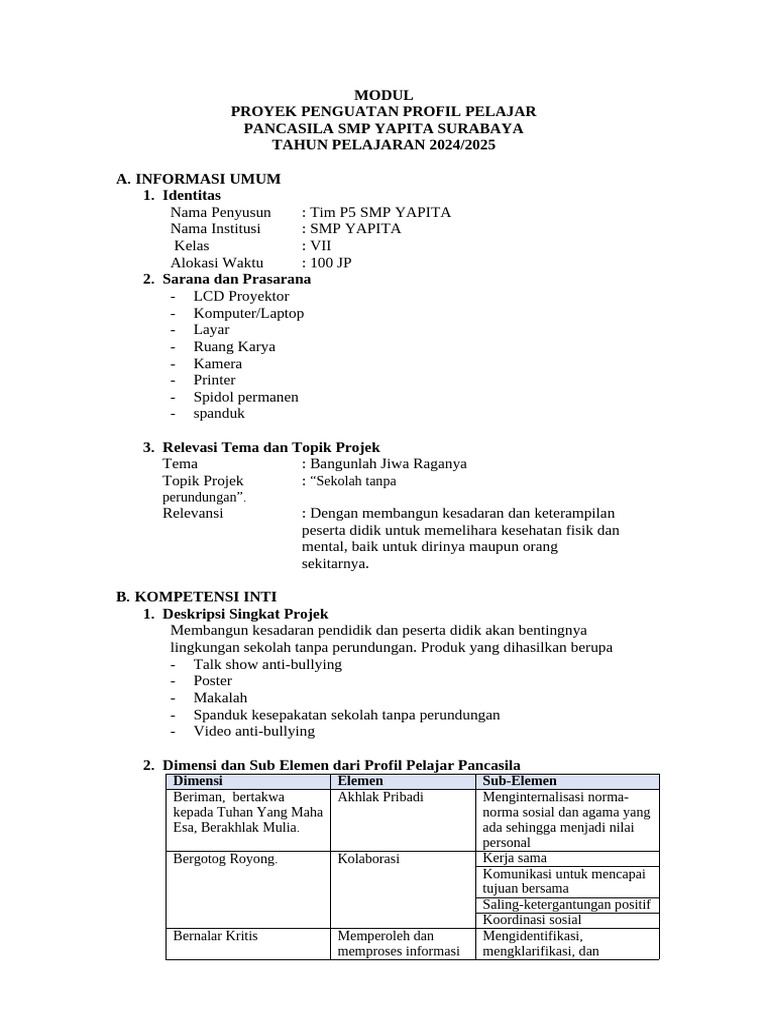 MODUL
PROYEK PENGUATAN PROFIL PELAJAR
PANCASILA SMP YAPITA SURABAYA
TAHUN PELAJARAN 2024/2025

A. INFORMASI UMUM
1. Identitas
Nama Penyusun : Tim P5 SMP YAPITA
Nama Institusi : SMP YAPITA
Kelas : VII
Alokasi Waktu : 100 JP
2. Sarana dan Prasarana
- LCD Proyektor
- Komputer/Laptop
- Layar
- Ruang Karya
- Kamera
- Printer
- Spidol permanen
- spanduk

3. Relevasi Tema dan Topik Projek
Tema : Bangunlah Jiwa Raganya
Topik Projek : “Sekolah tanpa perundungan”.
Relevansi : Dengan membangun kesadaran dan keterampilan peserta didik untuk memelihara kesehatan fisik dan mental, baik untuk dirinya maupun orang sekitarnya.

B. KOMPETENSI INTI
1. Deskripsi Singkat Projek
Membangun kesadaran pendidik dan peserta didik akan bentingnya lingkungan sekolah tanpa perundungan. Produk yang dihasilkan berupa
- Talk show anti-bullying
- Poster
- Makalah
- Spanduk kesepakatan sekolah tanpa perundungan
- Video anti-bullying

2. Dimensi dan Sub Elemen dari Profil Pelajar Pancasila

| Dimensi | Elemen | Sub-Elemen |
|---|---|---|
| Beriman, bertakwa kepada Tuhan Yang Maha Esa, Berakhlak Mulia. | Akhlak Pribadi | Menginternalisasi norma-norma sosial dan agama yang ada sehingga menjadi nilai personal |
| Bergotog Royong. | Kolaborasi | Kerja sama |
| | | Komunikasi untuk mencapai tujuan bersama |
| | | Saling-ketergantungan positif |
| | | Koordinasi sosial |
| Bernalar Kritis | Memperoleh dan memproses informasi | Mengidentifikasi, mengklarifikasi, dan |